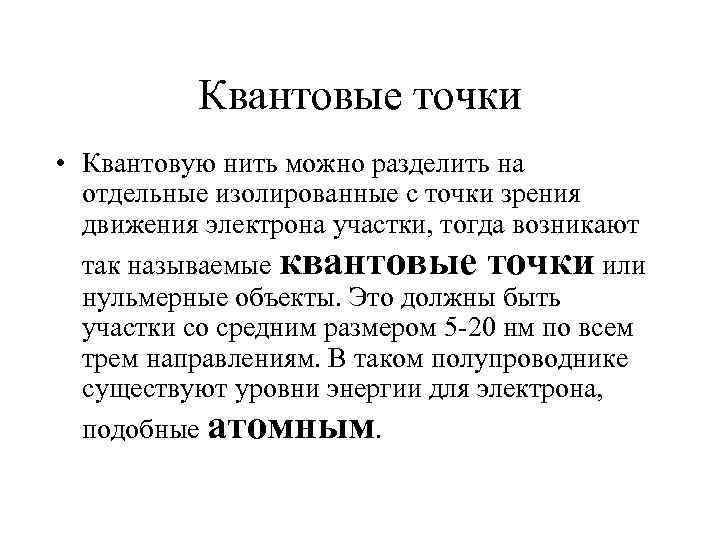 Квантовые точки

• Квантовую нить можно разделить на отдельные изолированные с точки зрения движения электрона участки, тогда возникают так называемые квантовые точки или нульмерные объекты. Это должны быть участки со средним размером 5-20 нм по всем трем направлениям. В таком полупроводнике существуют уровни энергии для электрона, подобные атомным.